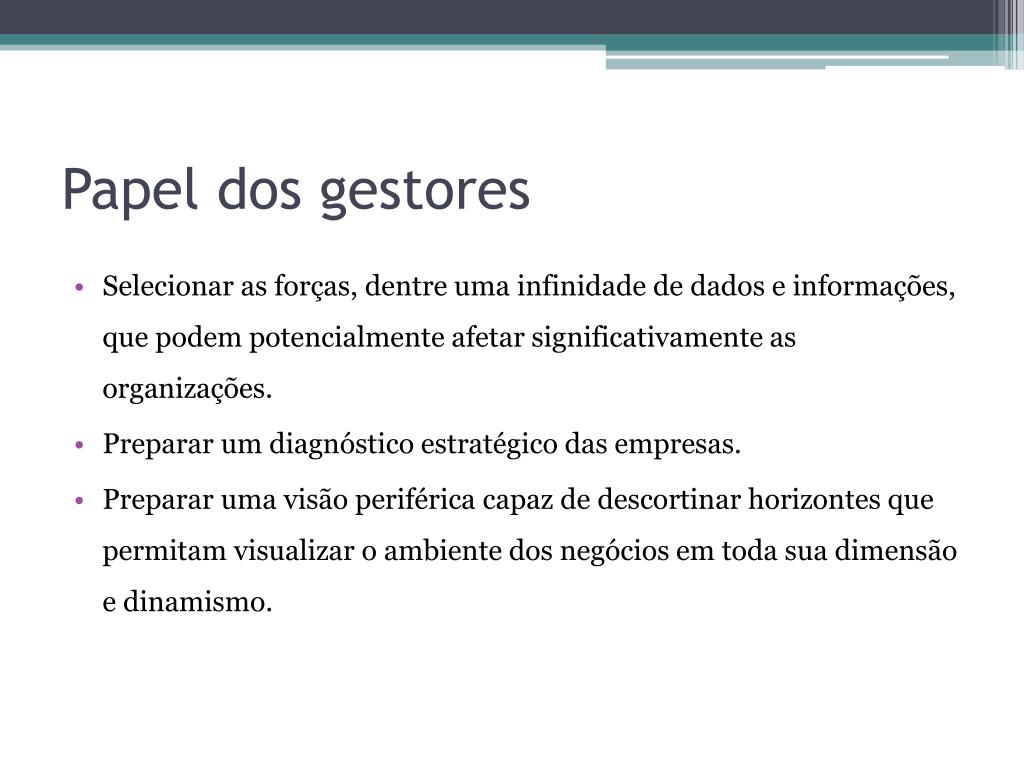 Papel dos gestores

• Selecionar as forças, dentre uma infinidade de dados e informações, que podem potencialmente afetar significativamente as organizações.
• Preparar um diagnóstico estratégico das empresas.
• Preparar uma visão periférica capaz de descortinar horizontes que permitam visualizar o ambiente dos negócios em toda sua dimensão e dinamismo.